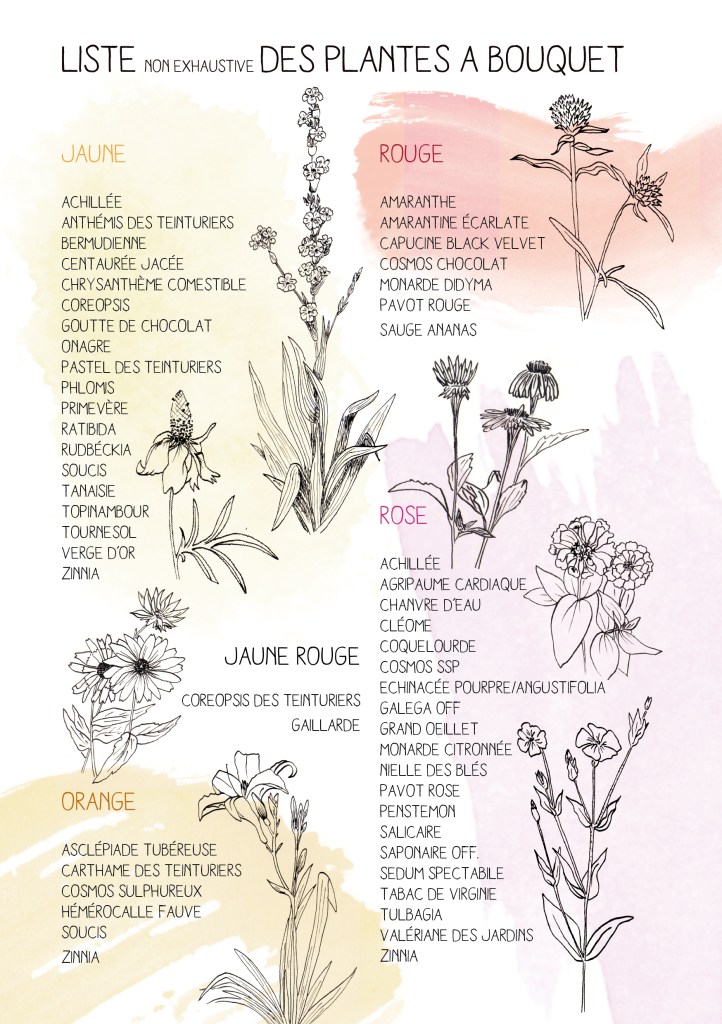 LISTE NON EXHAUSTIVE DES PLANTES A BOUQUET

JAUNE

ACHILLÉE
ANTHÉMIS DES TEINTURIERS
BERMUDIENNE
CENTAURÉE JACÉE
CHRYSANTHÈME COMESTIBLE
COREOPSIS
GOUTTE DE CHOCOLAT
ONAGRE
PASTEL DES TEINTURIERS
PHLOMIS
PRIMEVÈRE
RATIBIDA
RUDBÉCKIA
SOUCIS
TANAISIE
TOPINAMBOUR
TOURNESOL
VERGE D'OR
ZINNIA

JAUNE ROUGE

COREOPSIS DES TEINTURIERS
GAILLARDE

ORANGE

ASCLÉPIADE TUBÉREUSE
CARTHAME DES TEINTURIERS
COSMOS SULPHUREUX
HÉMÉROCALLE FAUVE
SOUCIS
ZINNIA

ROUGE

AMARANTHE
AMARANTINE ÉCARLATE
CAPUCINE BLACK VELVET
COSMOS CHOCOLAT
MONARDE DIDYMA
PAVOT ROUGE
SAUGE ANANAS

ROSE

ACHILLÉE
AGRIPAUME CARDIAQUE
CHANVRE D'EAU
CLÉOME
COQUELOURDE
COSMOS SSP
ECHINACÉE POURPRE/ANGUSTIFOLIA
GALEGA OFF
GRAND OEILLET
MONARDE CITRONNÉE
NIELLE DES BLÉS
PAVOT ROSE
PENSTEMON
SALICAIRE
SAPONAIRE OFF.
SEDUM SPECTABILE
TABAC DE VIRGINIE
TULBAGIA
VALÉRIANE DES JARDINS
ZINNIA